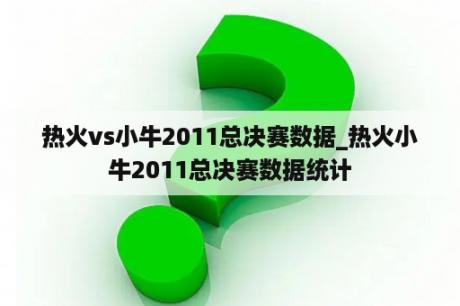 热火vs小牛2011总决赛数据_热火小牛2011总决赛数据统计